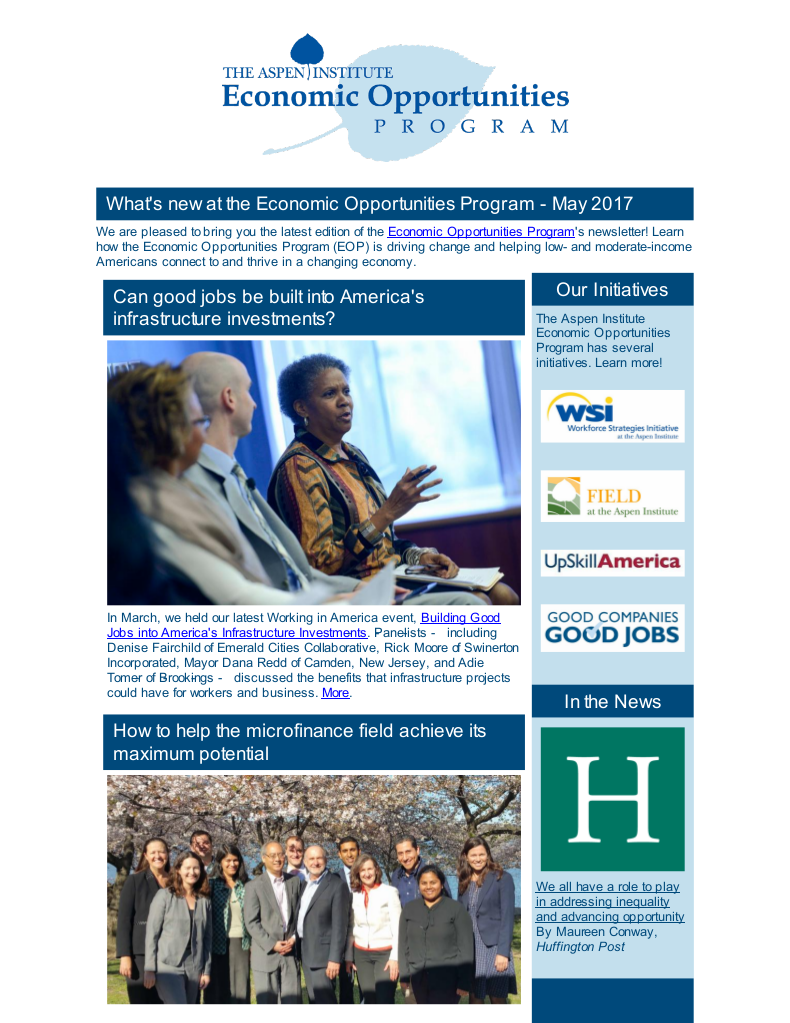 THE ASPEN INSTITUTE
Economic Opportunities
PROGRAM

What's new at the Economic Opportunities Program - May 2017

We are pleased to bring you the latest edition of the Economic Opportunities Program's newsletter! Learn how the Economic Opportunities Program (EOP) is driving change and helping low- and moderate-income Americans connect to and thrive in a changing economy.

Can good jobs be built into America's infrastructure investments?

In March, we held our latest Working in America event, Building Good Jobs into America's Infrastructure Investments. Panelists - including Denise Fairchild of Emerald Cities Collaborative, Rick Moore of Swinerton Incorporated, Mayor Dana Redd of Camden, New Jersey, and Adie Tomer of Brookings - discussed the benefits that infrastructure projects could have for workers and business. More.

How to help the microfinance field achieve its maximum potential

Our Initiatives

The Aspen Institute Economic Opportunities Program has several initiatives. Learn more!

WSI
Workforce Strategies Initiative at the Aspen Institute

FIELD at the Aspen Institute

UpSkillAmerica

GOOD COMPANIES GOOD JOBS

In the News

H

We all have a role to play in addressing inequality and advancing opportunity
By Maureen Conway, Huffington Post